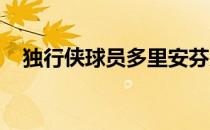 独行侠球员多里安芬